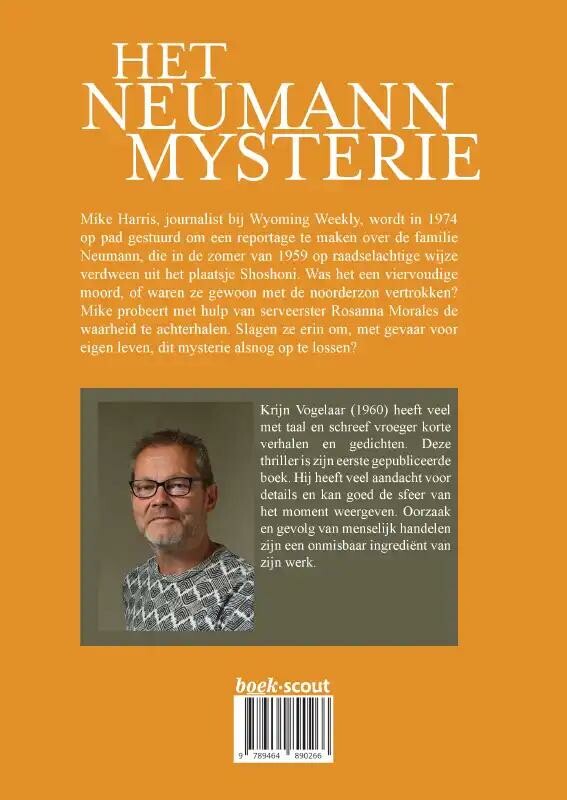 HET NEUMANN MYSTERIE

Mike Harris, journalist bij Wyoming Weekly, wordt in 1974 op pad gestuurd om een reportage te maken over de familie Neumann, die in de zomer van 1959 op raadselachtige wijze verdween uit het plaatsje Shoshoni. Was het een viervoudige moord, of waren ze gewoon met de noorderzon vertrokken? Mike probeert met hulp van serveerster Rosanna Morales de waarheid te achterhalen. Slagen ze erin om, met gevaar voor eigen leven, dit mysterie alsnog op te lossen?

Krijn Vogelaar (1960) heeft veel met taal en schreef vroeger korte verhalen en gedichten. Deze thriller is zijn eerste gepubliceerde boek. Hij heeft veel aandacht voor details en kan goed de sfeer van het moment weergeven. Oorzaak en gevolg van menselijk handelen zijn een onmisbaar ingrediënt van zijn werk.

boek·scout

9 789464 890266